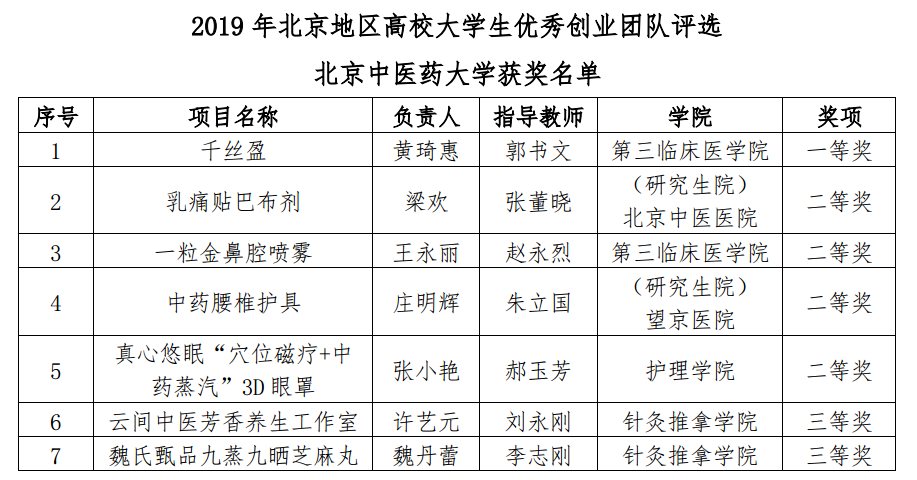 2019 年北京地区高校大学生优秀创业团队评选

北京中医药大学获奖名单

| 序号 | 项目名称 | 负责人 | 指导教师 | 学院 | 奖项 |
|---|---|---|---|---|---|
| 1 | 千丝盈 | 黄琦惠 | 郭书文 | 第三临床医学院 | 一等奖 |
| 2 | 乳痛贴巴布剂 | 梁欢 | 张董晓 | （研究生院）北京中医医院 | 二等奖 |
| 3 | 一粒金鼻腔喷雾 | 王永丽 | 赵永烈 | 第三临床医学院 | 二等奖 |
| 4 | 中药腰椎护具 | 庄明辉 | 朱立国 | （研究生院）望京医院 | 二等奖 |
| 5 | 真心悠眠“穴位磁疗+中药蒸汽”3D 眼罩 | 张小艳 | 郝玉芳 | 护理学院 | 二等奖 |
| 6 | 云间中医芳香养生工作室 | 许艺元 | 刘永刚 | 针灸推拿学院 | 三等奖 |
| 7 | 魏氏甄品九蒸九晒芝麻丸 | 魏丹蕾 | 李志刚 | 针灸推拿学院 | 三等奖 |